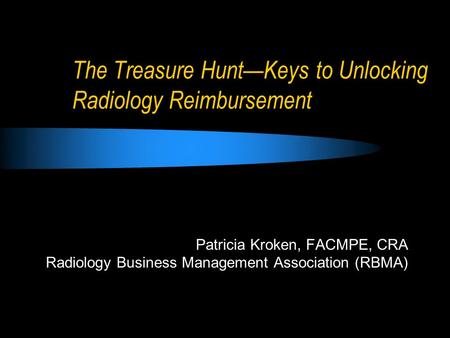 The Treasure Hunt—Keys to Unlocking Radiology Reimbursement

Patricia Kroken, FACMPE, CRA
Radiology Business Management Association (RBMA)